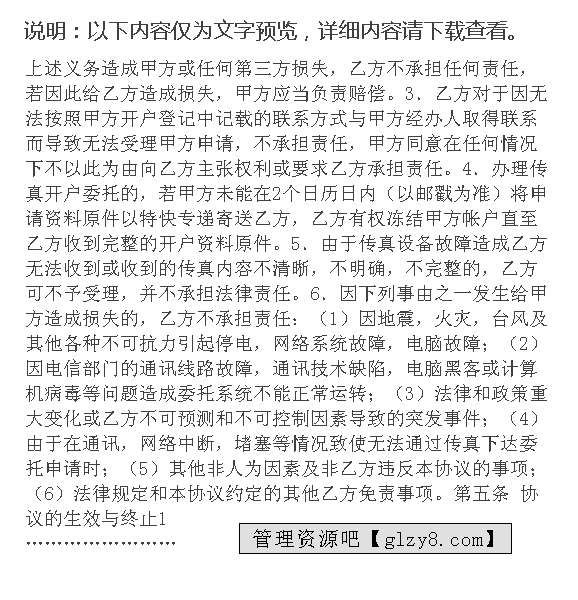 说明：以下内容仅为文字预览，详细内容请下载查看。

上述义务造成甲方或任何第三方损失，乙方不承担任何责任，若因此给乙方造成损失，甲方应当负责赔偿。3. 乙方对于因无法按照甲方开户登记中记载的联系方式与甲方经办人取得联系而导致无法受理甲方申请，不承担责任，甲方同意在任何情况下不以此为由向乙方主张权利或要求乙方承担责任。4. 办理传真开户委托的，若甲方未能在2个日历日内（以邮戳为准）将申请资料原件以特快专递寄送乙方，乙方有权冻结甲方帐户直至乙方收到完整的开户资料原件。5. 由于传真设备故障造成乙方无法收到或收到的传真内容不清晰，不明确，不完整的，乙方可不予受理，并不承担法律责任。6. 因下列事由之一发生给甲方造成损失的，乙方不承担责任：（1）因地震，火灾，台风及其他各种不可抗力引起停电，网络系统故障，电脑故障；（2）因电信部门的通讯线路故障，通讯技术缺陷，电脑黑客或计算机病毒等问题造成委托系统不能正常运转；（3）法律和政策重大变化或乙方不可预测和不可控制因素导致的突发事件；（4）由于在通讯，网络中断，堵塞等情况致使无法通过传真下达委托申请时；（5）其他非人为因素及非乙方违反本协议的事项；（6）法律规定和本协议约定的其他乙方免责事项。第五条 协议的生效与终止1
……………………

管理资源吧【glzy8.com】